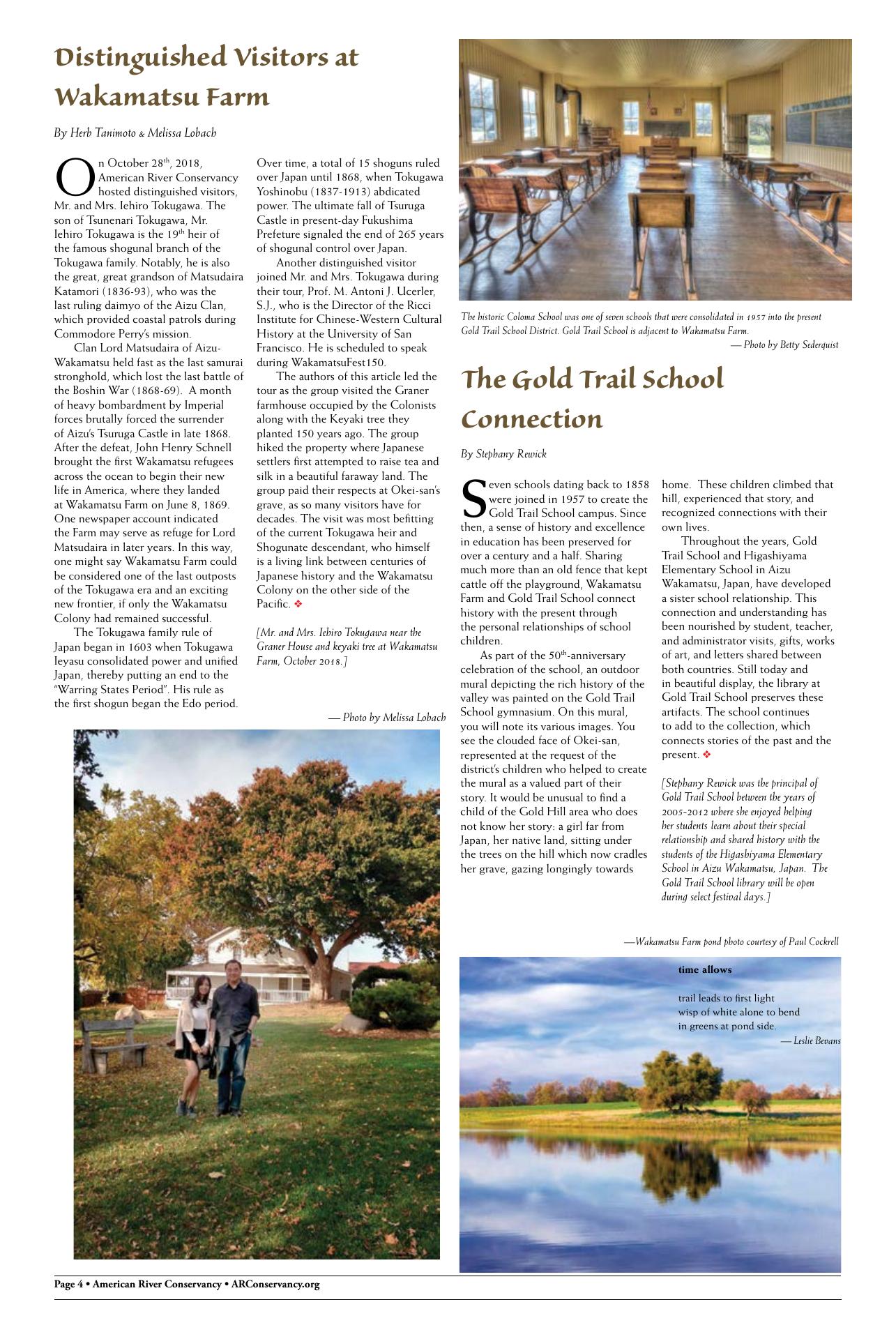 Distinguished Visitors at Wakamatsu Farm

By Herb Tanimoto & Melissa Lobach

On October 28th, 2018, American River Conservancy hosted distinguished visitors, Mr. and Mrs. Iehiro Tokugawa. The son of Tsunenari Tokugawa, Mr. Iehiro Tokugawa is the 19th heir of the famous shogunal branch of the Tokugawa family. Notably, he is also the great, great grandson of Matsudaira Katamori (1836-93), who was the last ruling daimyo of the Aizu Clan, which provided coastal patrols during Commodore Perry's mission.

Clan Lord Matsudaira of Aizu-Wakamatsu held fast as the last samurai stronghold, which lost the last battle of the Boshin War (1868-69). A month of heavy bombardment by Imperial forces brutally forced the surrender of Aizu's Tsuruga Castle in late 1868. After the defeat, John Henry Schnell brought the first Wakamatsu refugees across the ocean to begin their new life in America, where they landed at Wakamatsu Farm on June 8, 1869. One newspaper account indicated the Farm may serve as refuge for Lord Matsudaira in later years. In this way, one might say Wakamatsu Farm could be considered one of the last outposts of the Tokugawa era and an exciting new frontier, if only the Wakamatsu Colony had remained successful.

The Tokugawa family rule of Japan began in 1603 when Tokugawa Ieyasu consolidated power and unified Japan, thereby putting an end to the "Warring States Period". His rule as the first shogun began the Edo period. Over time, a total of 15 shoguns ruled over Japan until 1868, when Tokugawa Yoshinobu (1837-1913) abdicated power. The ultimate fall of Tsuruga Castle in present-day Fukushima Prefeture signaled the end of 265 years of shogunal control over Japan.

Another distinguished visitor joined Mr. and Mrs. Tokugawa during their tour, Prof. M. Antoni J. Ucerler, S.J., who is the Director of the Ricci Institute for Chinese-Western Cultural History at the University of San Francisco. He is scheduled to speak during WakamatsuFest150.

The authors of this article led the tour as the group visited the Graner farmhouse occupied by the Colonists along with the Keyaki tree they planted 150 years ago. The group hiked the property where Japanese settlers first attempted to raise tea and silk in a beautiful faraway land. The group paid their respects at Okei-san's grave, as so many visitors have for decades. The visit was most befitting of the current Tokugawa heir and Shogunate descendant, who himself is a living link between centuries of Japanese history and the Wakamatsu Colony on the other side of the Pacific. ❖

[Mr. and Mrs. Iehiro Tokugawa near the Graner House and keyaki tree at Wakamatsu Farm, October 2018.]

— Photo by Melissa Lobach

The historic Coloma School was one of seven schools that were consolidated in 1957 into the present Gold Trail School District. Gold Trail School is adjacent to Wakamatsu Farm.

— Photo by Betty Sederquist

The Gold Trail School Connection

By Stephany Rewick

Seven schools dating back to 1858 were joined in 1957 to create the Gold Trail School campus. Since then, a sense of history and excellence in education has been preserved for over a century and a half. Sharing much more than an old fence that kept cattle off the playground, Wakamatsu Farm and Gold Trail School connect history with the present through the personal relationships of school children.

As part of the 50th-anniversary celebration of the school, an outdoor mural depicting the rich history of the valley was painted on the Gold Trail School gymnasium. On this mural, you will note its various images. You see the clouded face of Okei-san, represented at the request of the district's children who helped to create the mural as a valued part of their story. It would be unusual to find a child of the Gold Hill area who does not know her story: a girl far from Japan, her native land, sitting under the trees on the hill which now cradles her grave, gazing longingly towards home. These children climbed that hill, experienced that story, and recognized connections with their own lives.

Throughout the years, Gold Trail School and Higashiyama Elementary School in Aizu Wakamatsu, Japan, have developed a sister school relationship. This connection and understanding has been nourished by student, teacher, and administrator visits, gifts, works of art, and letters shared between both countries. Still today and in beautiful display, the library at Gold Trail School preserves these artifacts. The school continues to add to the collection, which connects stories of the past and the present. ❖

[Stephany Rewick was the principal of Gold Trail School between the years of 2005-2012 where she enjoyed helping her students learn about their special relationship and shared history with the students of the Higashiyama Elementary School in Aizu Wakamatsu, Japan. The Gold Trail School library will be open during select festival days.]

—Wakamatsu Farm pond photo courtesy of Paul Cockrell

time allows

trail leads to first light
wisp of white alone to bend
in greens at pond side.

— Leslie Bevans

Page 4 • American River Conservancy • ARConservancy.org